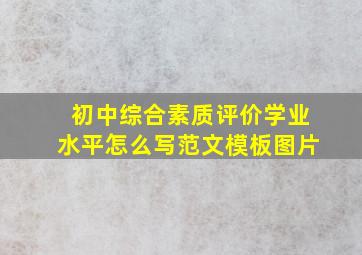 初中综合素质评价学业水平怎么写范文模板图片